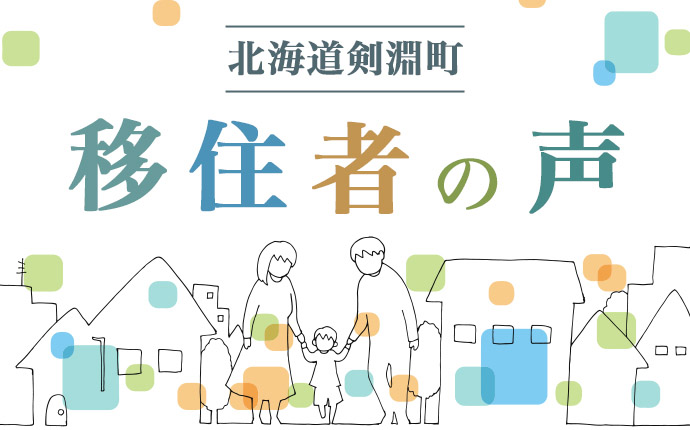 北海道剣淵町

移住者の声